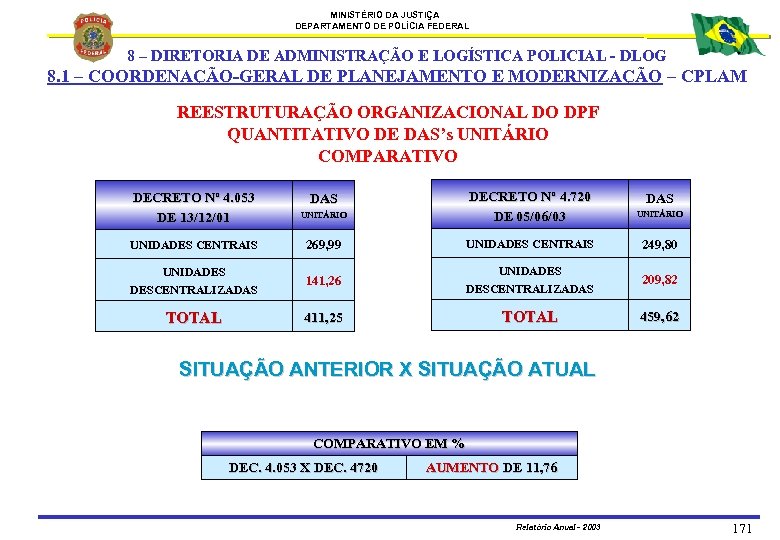 POLÍCIA FEDERAL

MINISTÉRIO DA JUSTIÇA
DEPARTAMENTO DE POLÍCIA FEDERAL

8 – DIRETORIA DE ADMINISTRAÇÃO E LOGÍSTICA POLICIAL - DLOG
8.1 – COORDENACÃO-GERAL DE PLANEJAMENTO E MODERNIZAÇÃO – CPLAM

REESTRUTURAÇÃO ORGANIZACIONAL DO DPF
QUANTITATIVO DE DAS's UNITÁRIO
COMPARATIVO

| DECRETO Nº 4.053 DE 13/12/01 | DAS UNITÁRIO |
|---|---|
| UNIDADES CENTRAIS | 269,99 |
| UNIDADES DESCENTRALIZADAS | 141,26 |
| TOTAL | 411,25 |

| DECRETO Nº 4.720 DE 05/06/03 | DAS UNITÁRIO |
|---|---|
| UNIDADES CENTRAIS | 249,80 |
| UNIDADES DESCENTRALIZADAS | 209,82 |
| TOTAL | 459,62 |

SITUAÇÃO ANTERIOR X SITUAÇÃO ATUAL

| COMPARATIVO EM % | |
|---|---|
| DEC. 4.053 X DEC. 4720 | AUMENTO DE 11,76 |

Relatório Anual - 2003

171